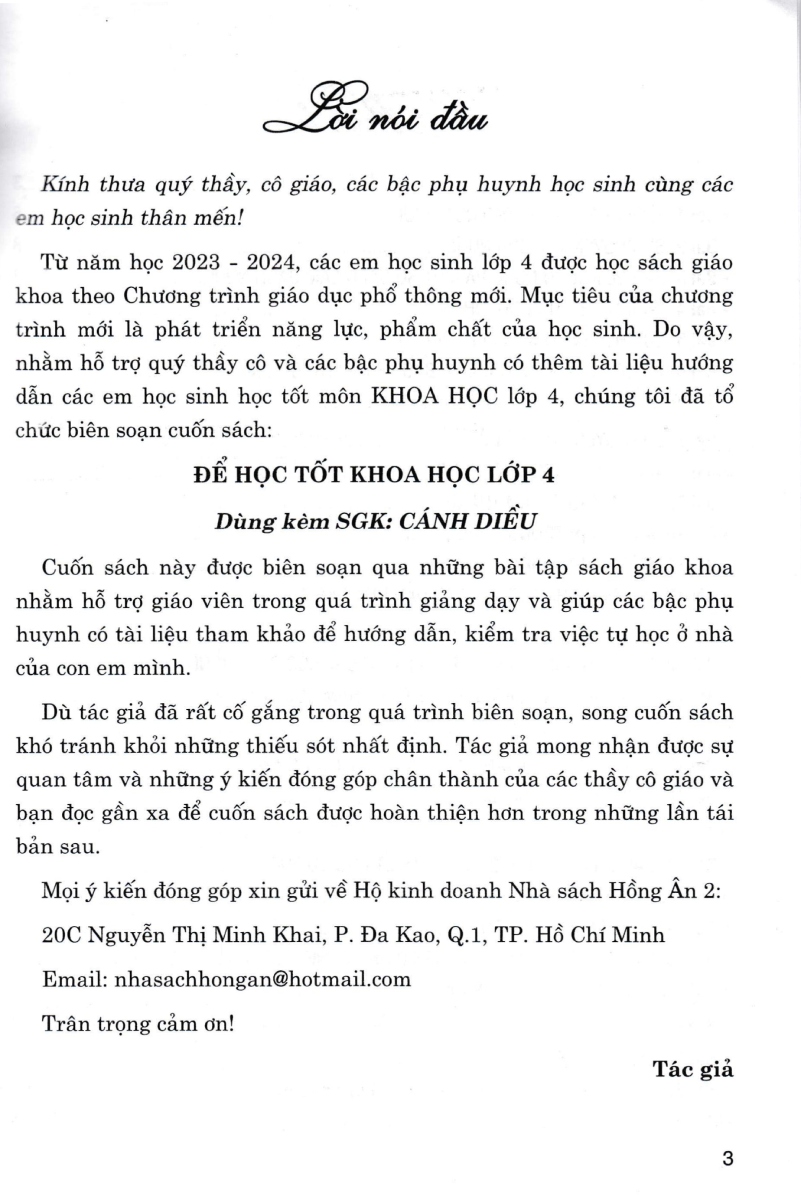 Lời nói đầu

Kính thưa quý thầy, cô giáo, các bậc phụ huynh học sinh cùng các em học sinh thân mến!

Từ năm học 2023 - 2024, các em học sinh lớp 4 được học sách giáo khoa theo Chương trình giáo dục phổ thông mới. Mục tiêu của chương trình mới là phát triển năng lực, phẩm chất của học sinh. Do vậy, nhằm hỗ trợ quý thầy cô và các bậc phụ huynh có thêm tài liệu hướng dẫn các em học sinh học tốt môn KHOA HỌC lớp 4, chúng tôi đã tổ chức biên soạn cuốn sách:

ĐỂ HỌC TỐT KHOA HỌC LỚP 4

Dùng kèm SGK: CÁNH DIỀU

Cuốn sách này được biên soạn qua những bài tập sách giáo khoa nhằm hỗ trợ giáo viên trong quá trình giảng dạy và giúp các bậc phụ huynh có tài liệu tham khảo để hướng dẫn, kiểm tra việc tự học ở nhà của con em mình.

Dù tác giả đã rất cố gắng trong quá trình biên soạn, song cuốn sách khó tránh khỏi những thiếu sót nhất định. Tác giả mong nhận được sự quan tâm và những ý kiến đóng góp chân thành của các thầy cô giáo và bạn đọc gần xa để cuốn sách được hoàn thiện hơn trong những lần tái bản sau.

Mọi ý kiến đóng góp xin gửi về Hộ kinh doanh Nhà sách Hồng Ân 2:

20C Nguyễn Thị Minh Khai, P. Đa Kao, Q.1, TP. Hồ Chí Minh

Email: nhasachhongan@hotmail.com

Trân trọng cảm ơn!

Tác giả

3